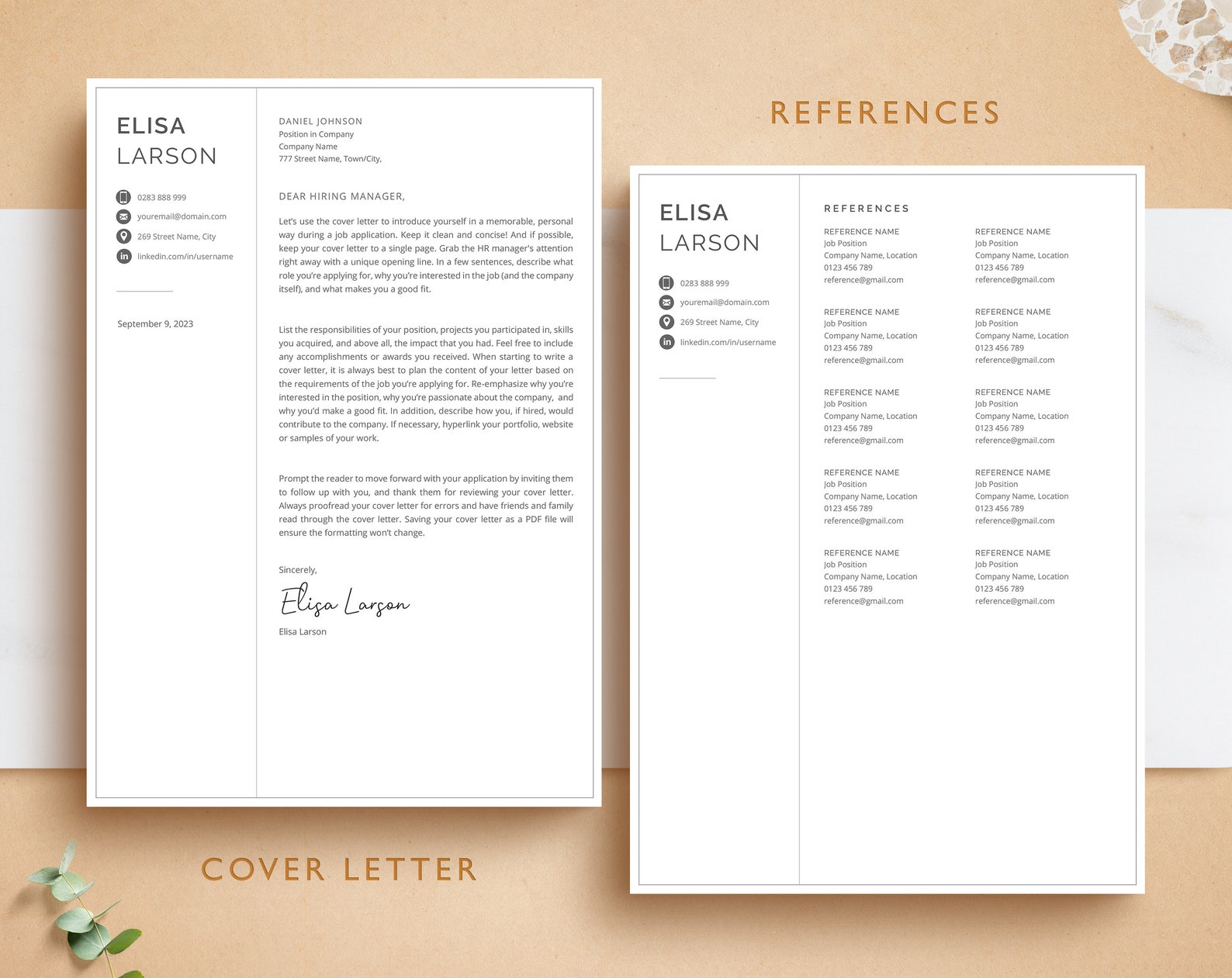 ELISA
LARSON

0283 888 999
youremail@domain.com
269 Street Name, City
linkedin.com/in/username

September 9, 2023

DANIEL JOHNSON
Position in Company
Company Name
777 Street Name, Town/City,

DEAR HIRING MANAGER,

Let's use the cover letter to introduce yourself in a memorable, personal way during a job application. Keep it clean and concise! And if possible, keep your cover letter to a single page. Grab the HR manager's attention right away with a unique opening line. In a few sentences, describe what role you're applying for, why you're interested in the job (and the company itself), and what makes you a good fit.

List the responsibilities of your position, projects you participated in, skills you acquired, and above all, the impact that you had. Feel free to include any accomplishments or awards you received. When starting to write a cover letter, it is always best to plan the content of your letter based on the requirements of the job you're applying for. Re-emphasize why you're interested in the position, why you're passionate about the company, and why you'd make a good fit. In addition, describe how you, if hired, would contribute to the company. If necessary, hyperlink your portfolio, website or samples of your work.

Prompt the reader to move forward with your application by inviting them to follow up with you, and thank them for reviewing your cover letter. Always proofread your cover letter for errors and have friends and family read through the cover letter. Saving your cover letter as a PDF file will ensure the formatting won't change.

Sincerely,

Elisa Larson

Elisa Larson

COVER LETTER

REFERENCES

ELISA
LARSON

0283 888 999
youremail@domain.com
269 Street Name, City
linkedin.com/in/username

REFERENCES

REFERENCE NAME
Job Position
Company Name, Location
0123 456 789
reference@gmail.com

REFERENCE NAME
Job Position
Company Name, Location
0123 456 789
reference@gmail.com

REFERENCE NAME
Job Position
Company Name, Location
0123 456 789
reference@gmail.com

REFERENCE NAME
Job Position
Company Name, Location
0123 456 789
reference@gmail.com

REFERENCE NAME
Job Position
Company Name, Location
0123 456 789
reference@gmail.com

REFERENCE NAME
Job Position
Company Name, Location
0123 456 789
reference@gmail.com

REFERENCE NAME
Job Position
Company Name, Location
0123 456 789
reference@gmail.com

REFERENCE NAME
Job Position
Company Name, Location
0123 456 789
reference@gmail.com

REFERENCE NAME
Job Position
Company Name, Location
0123 456 789
reference@gmail.com

REFERENCE NAME
Job Position
Company Name, Location
0123 456 789
reference@gmail.com